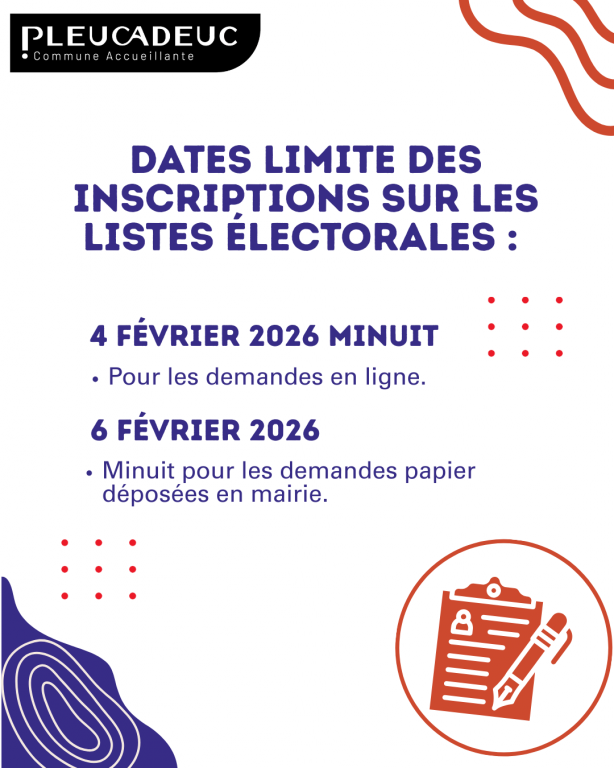 PLEUCADEUC
Commune Accueillante

DATES LIMITE DES INSCRIPTIONS SUR LES LISTES ÉLECTORALES :

4 FÉVRIER 2026 MINUIT

• Pour les demandes en ligne.

6 FÉVRIER 2026

• Minuit pour les demandes papier déposées en mairie.